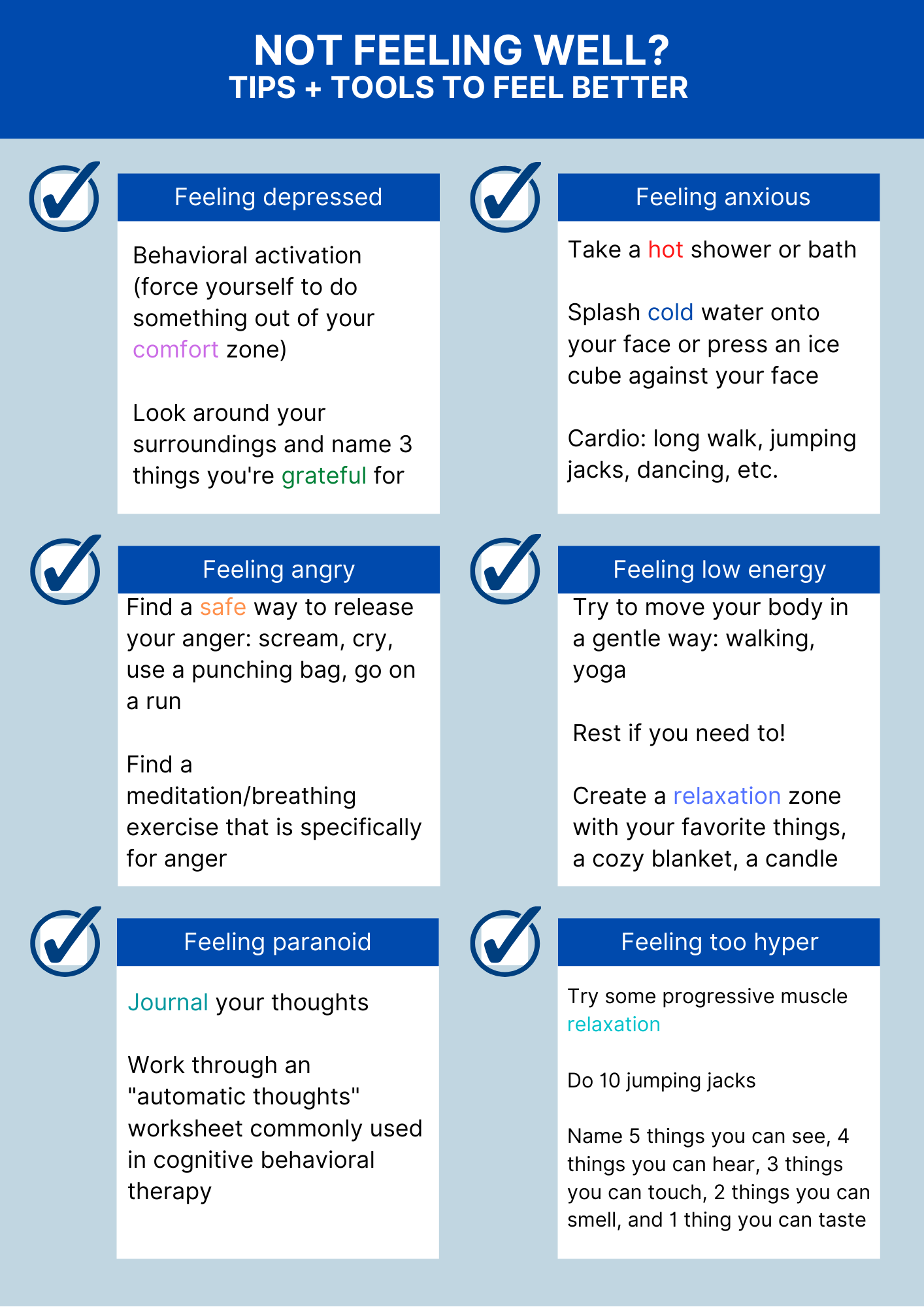 NOT FEELING WELL?
TIPS + TOOLS TO FEEL BETTER

Feeling depressed

Behavioral activation (force yourself to do something out of your comfort zone)

Look around your surroundings and name 3 things you're grateful for

Feeling anxious

Take a hot shower or bath

Splash cold water onto your face or press an ice cube against your face

Cardio: long walk, jumping jacks, dancing, etc.

Feeling angry

Find a safe way to release your anger: scream, cry, use a punching bag, go on a run

Find a meditation/breathing exercise that is specifically for anger

Feeling low energy

Try to move your body in a gentle way: walking, yoga

Rest if you need to!

Create a relaxation zone with your favorite things, a cozy blanket, a candle

Feeling paranoid

Journal your thoughts

Work through an "automatic thoughts" worksheet commonly used in cognitive behavioral therapy

Feeling too hyper

Try some progressive muscle relaxation

Do 10 jumping jacks

Name 5 things you can see, 4 things you can hear, 3 things you can touch, 2 things you can smell, and 1 thing you can taste